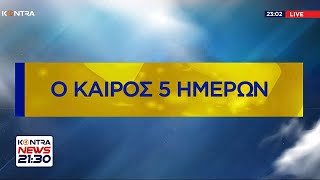 KONTRA

23:02 LIVE

Ο ΚΑΙΡΟΣ 5 ΗΜΕΡΩΝ

KONTRA NEWS 21:30